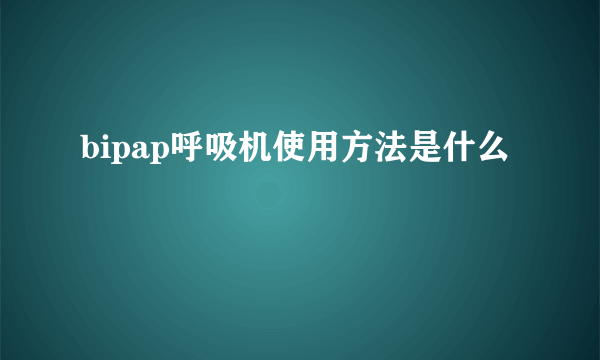 bipap呼吸机使用方法是什么